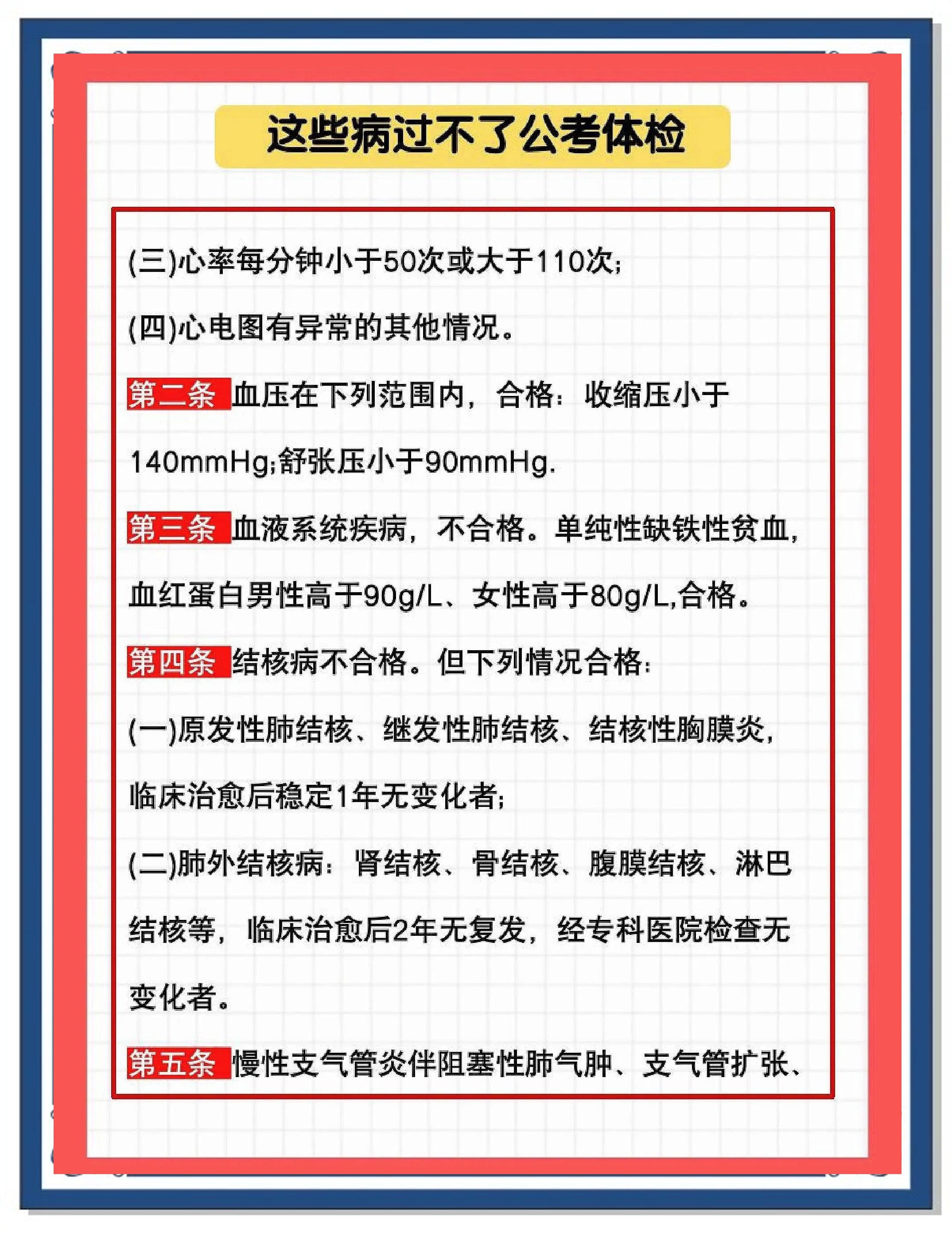 这些病过不了公考体检

(三)心率每分钟小于50次或大于110次;

(四)心电图有异常的其他情况。

第二条 血压在下列范围内，合格：收缩压小于140mmHg;舒张压小于90mmHg.

第三条 血液系统疾病，不合格。单纯性缺铁性贫血，血红蛋白男性高于90g/L、女性高于80g/L,合格。

第四条 结核病不合格。但下列情况合格：

(一)原发性肺结核、继发性肺结核、结核性胸膜炎，临床治愈后稳定1年无变化者;

(二)肺外结核病：肾结核、骨结核、腹膜结核、淋巴结核等，临床治愈后2年无复发，经专科医院检查无变化者。

第五条 慢性支气管炎伴阻塞性肺气肿、支气管扩张、